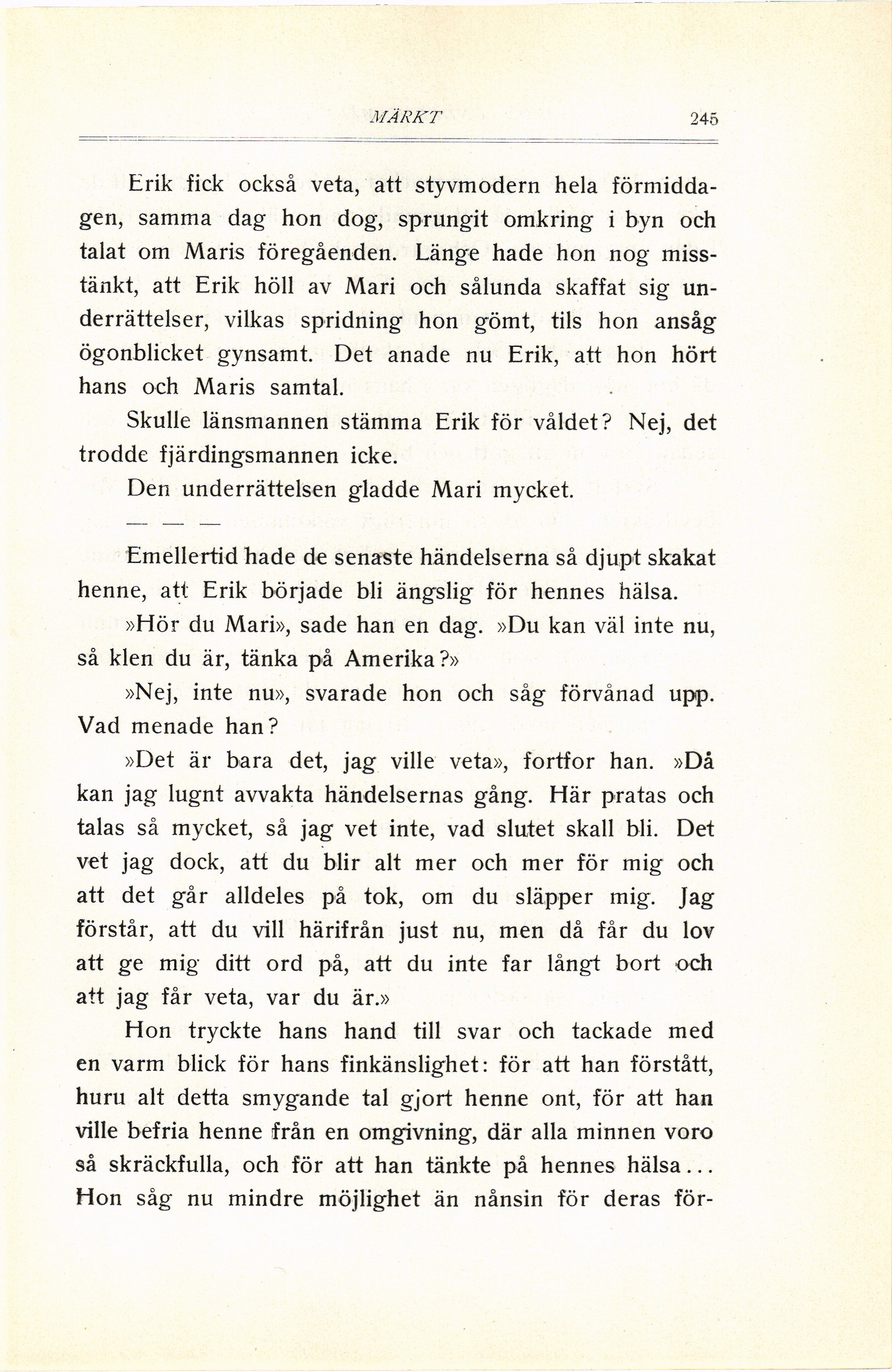 MÄRKT 245

Erik fick också veta, att styvmodern hela förmiddagen, samma dag hon dog, sprungit omkring i byn och talat om Maris föregåenden. Länge hade hon nog misstänkt, att Erik höll av Mari och sålunda skaffat sig underrättelser, vilkas spridning hon gömt, tils hon ansåg ögonblicket gynsamt. Det anade nu Erik, att hon hört hans och Maris samtal.

Skulle länsmannen stämma Erik för våldet? Nej, det trodde fjärdingsmannen icke.

Den underrättelsen gladde Mari mycket.

— — —

Emellertid hade de senaste händelserna så djupt skakat henne, att Erik började bli ängslig för hennes hälsa.

»Hör du Mari», sade han en dag. »Du kan väl inte nu, så klen du är, tänka på Amerika?»

»Nej, inte nu», svarade hon och såg förvånad upp. Vad menade han?

»Det är bara det, jag ville veta», fortfor han. »Då kan jag lugnt avvakta händelsernas gång. Här pratas och talas så mycket, så jag vet inte, vad slutet skall bli. Det vet jag dock, att du blir alt mer och mer för mig och att det går alldeles på tok, om du släpper mig. Jag förstår, att du vill härifrån just nu, men då får du lov att ge mig ditt ord på, att du inte far långt bort och att jag får veta, var du är.»

Hon tryckte hans hand till svar och tackade med en varm blick för hans finkänslighet: för att han förstått, huru alt detta smygande tal gjort henne ont, för att han ville befria henne från en omgivning, där alla minnen voro så skräckfulla, och för att han tänkte på hennes hälsa... Hon såg nu mindre möjlighet än nånsin för deras för-